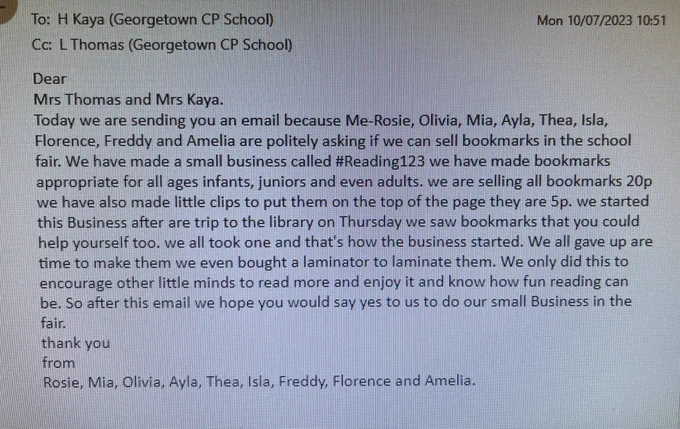 To: H Kaya (Georgetown CP School)
Mon 10/07/2023 10:51
Cc: L Thomas (Georgetown CP School)

Dear
Mrs Thomas and Mrs Kaya.
Today we are sending you an email because Me-Rosie, Olivia, Mia, Ayla, Thea, Isla, Florence, Freddy and Amelia are politely asking if we can sell bookmarks in the school fair. We have made a small business called #Reading123 we have made bookmarks appropriate for all ages infants, juniors and even adults. we are selling all bookmarks 20p we have also made little clips to put them on the top of the page they are 5p. we started this Business after are trip to the library on Thursday we saw bookmarks that you could help yourself too. we all took one and that's how the business started. We all gave up are time to make them we even bought a laminator to laminate them. We only did this to encourage other little minds to read more and enjoy it and know how fun reading can be. So after this email we hope you would say yes to us to do our small Business in the fair.
thank you
from
Rosie, Mia, Olivia, Ayla, Thea, Isla, Freddy, Florence and Amelia.